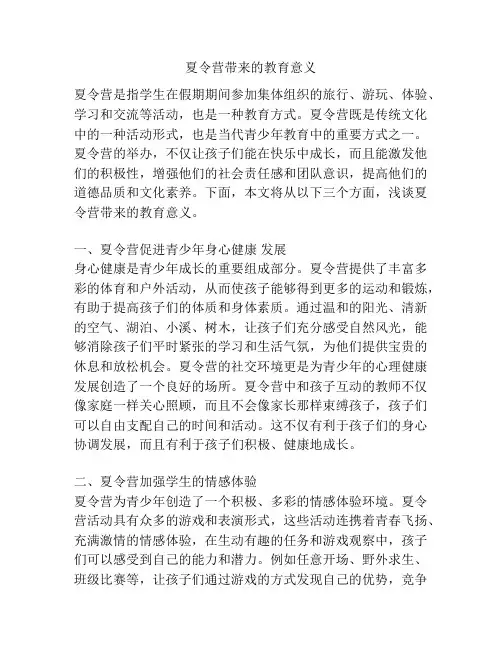 夏令营带来的教育意义

夏令营是指学生在假期期间参加集体组织的旅行、游玩、体验、学习和交流等活动，也是一种教育方式。夏令营既是传统文化中的一种活动形式，也是当代青少年教育中的重要方式之一。夏令营的举办，不仅让孩子们能在快乐中成长，而且能激发他们的积极性，增强他们的社会责任感和团队意识，提高他们的道德品质和文化素养。下面，本文将从以下三个方面，浅谈夏令营带来的教育意义。

一、夏令营促进青少年身心健康 发展
身心健康是青少年成长的重要组成部分。夏令营提供了丰富多彩的体育和户外活动，从而使孩子能够得到更多的运动和锻炼，有助于提高孩子们的体质和身体素质。通过温和的阳光、清新的空气、湖泊、小溪、树木，让孩子们充分感受自然风光，能够消除孩子们平时紧张的学习和生活气氛，为他们提供宝贵的休息和放松机会。夏令营的社交环境更是为青少年的心理健康发展创造了一个良好的场所。夏令营中和孩子互动的教师不仅像家庭一样关心照顾，而且不会像家长那样束缚孩子，孩子们可以自由支配自己的时间和活动。这不仅有利于孩子们的身心协调发展，而且有利于孩子们积极、健康地成长。

二、夏令营加强学生的情感体验
夏令营为青少年创造了一个积极、多彩的情感体验环境。夏令营活动具有众多的游戏和表演形式，这些活动连携着青春飞扬、充满激情的情感体验，在生动有趣的任务和游戏观察中，孩子们可以感受到自己的能力和潜力。例如任意开场、野外求生、班级比赛等，让孩子们通过游戏的方式发现自己的优势，竞争